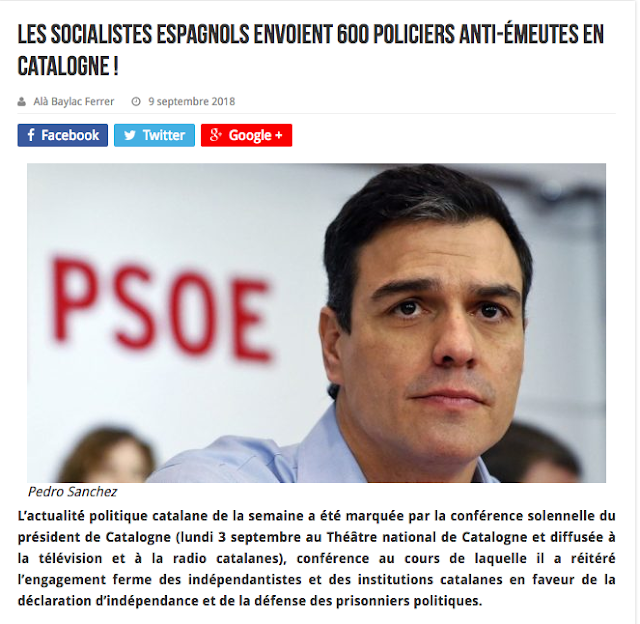 LES SOCIALISTES ESPAGNOLS ENVOIENT 600 POLICIERS ANTI-ÉMEUTES EN CATALOGNE !

Alà Baylac Ferrer 9 septembre 2018

Facebook Twitter Google +

PSOE

Pedro Sanchez

L'actualité politique catalane de la semaine a été marquée par la conférence solennelle du président de Catalogne (lundi 3 septembre au Théâtre national de Catalogne et diffusée à la télévision et à la radio catalanes), conférence au cours de laquelle il a réitéré l'engagement ferme des indépendantistes et des institutions catalanes en faveur de la déclaration d'indépendance et de la défense des prisonniers politiques.